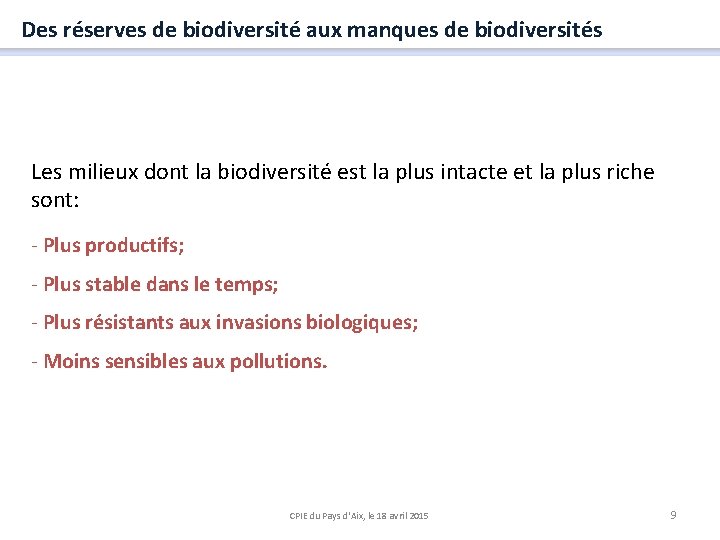 Des réserves de biodiversité aux manques de biodiversités

Les milieux dont la biodiversité est la plus intacte et la plus riche sont:

- Plus productifs;

- Plus stable dans le temps;

- Plus résistants aux invasions biologiques;

- Moins sensibles aux pollutions.

CPIE du Pays d'Aix, le 18 avril 2015

9